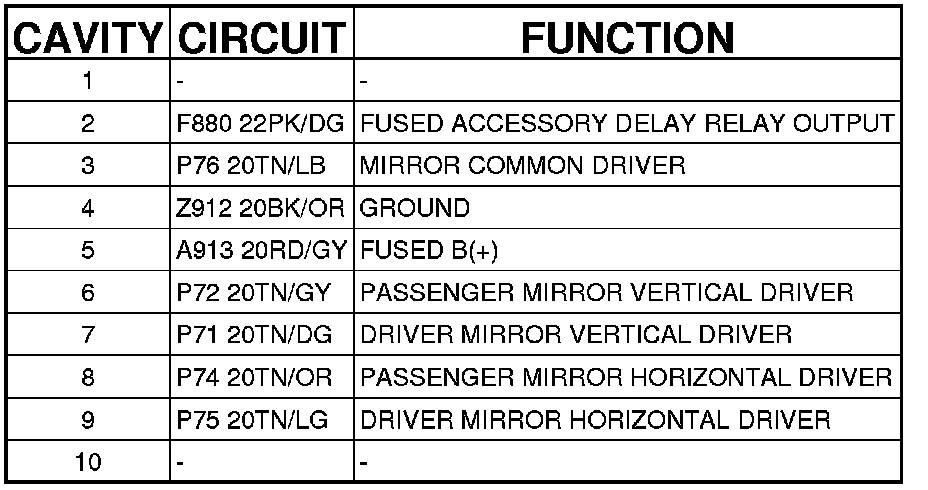 | CAVITY | CIRCUIT | FUNCTION |
|---|---|---|
| 1 | - | - |
| 2 | F880 22PK/DG | FUSED ACCESSORY DELAY RELAY OUTPUT |
| 3 | P76 20TN/LB | MIRROR COMMON DRIVER |
| 4 | Z912 20BK/OR | GROUND |
| 5 | A913 20RD/GY | FUSED B(+) |
| 6 | P72 20TN/GY | PASSENGER MIRROR VERTICAL DRIVER |
| 7 | P71 20TN/DG | DRIVER MIRROR VERTICAL DRIVER |
| 8 | P74 20TN/OR | PASSENGER MIRROR HORIZONTAL DRIVER |
| 9 | P75 20TN/LG | DRIVER MIRROR HORIZONTAL DRIVER |
| 10 | - | - |